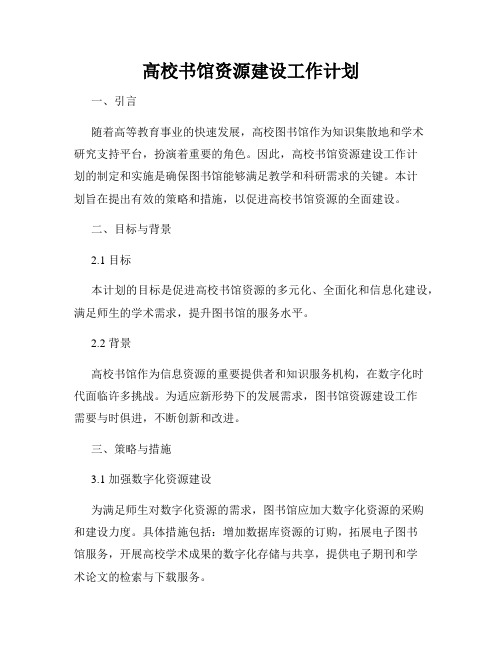 高校书馆资源建设工作计划

一、引言

随着高等教育事业的快速发展，高校图书馆作为知识集散地和学术研究支持平台，扮演着重要的角色。因此，高校书馆资源建设工作计划的制定和实施是确保图书馆能够满足教学和科研需求的关键。本计划旨在提出有效的策略和措施，以促进高校书馆资源的全面建设。

二、目标与背景

2.1 目标

本计划的目标是促进高校书馆资源的多元化、全面化和信息化建设，满足师生的学术需求，提升图书馆的服务水平。

2.2 背景

高校书馆作为信息资源的重要提供者和知识服务机构，在数字化时代面临许多挑战。为适应新形势下的发展需求，图书馆资源建设工作需要与时俱进，不断创新和改进。

三、策略与措施

3.1 加强数字化资源建设

为满足师生对数字化资源的需求，图书馆应加大数字化资源的采购和建设力度。具体措施包括：增加数据库资源的订购，拓展电子图书馆服务，开展高校学术成果的数字化存储与共享，提供电子期刊和学术论文的检索与下载服务。